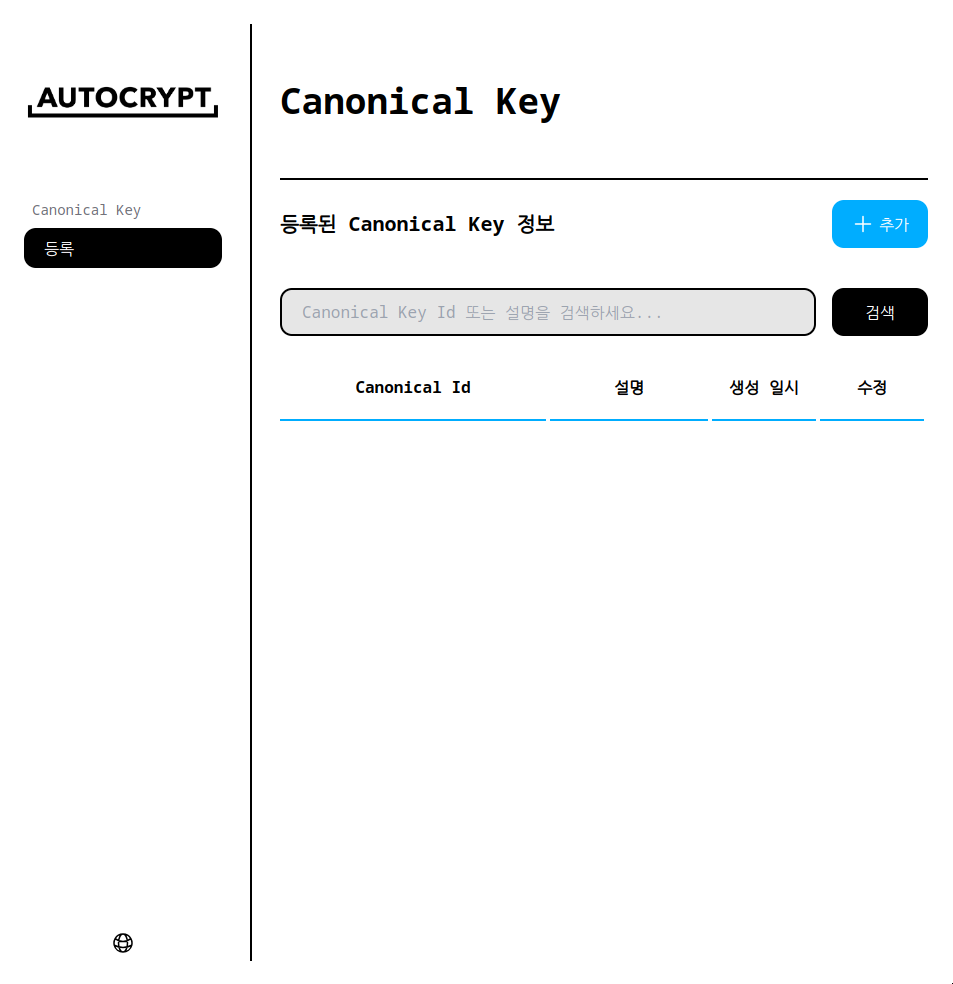 AUTOCRYPT

Canonical Key
등록

Canonical Key

등록된 Canonical Key 정보

+ 추가

Canonical Key Id 또는 설명을 검색하세요...

검색

| Canonical Id | 설명 | 생성 일시 | 수정 |
|---|---|---|---|